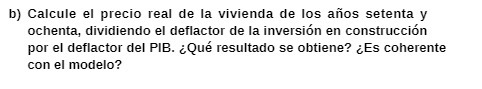 b) Calcule el precio real de la vivienda de los años setenta y ochenta, dividiendo el deflactor de la inversión en construcción por el deflactor del PIB. ¿Qué resultado se obtiene? ¿Es coherente con el modelo?